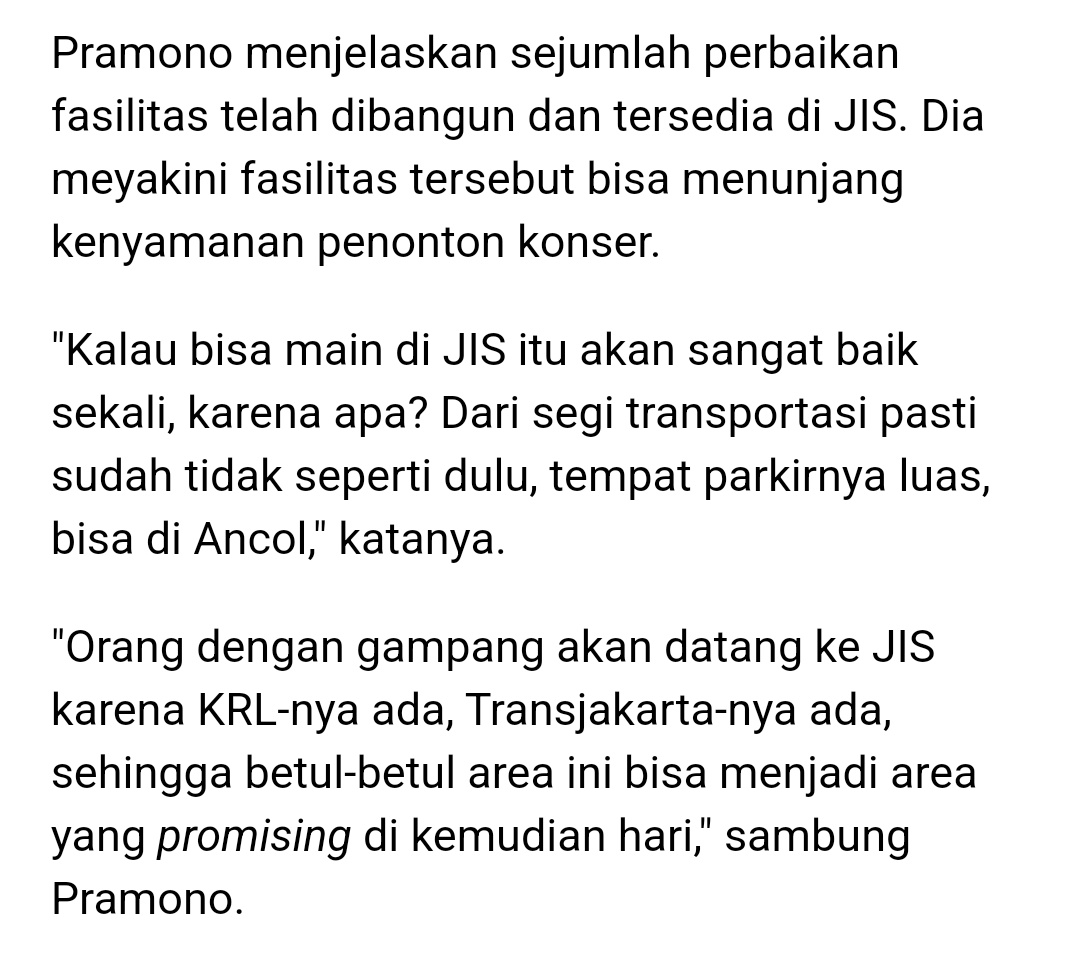 Pramono menjelaskan sejumlah perbaikan fasilitas telah dibangun dan tersedia di JIS. Dia meyakini fasilitas tersebut bisa menunjang kenyamanan penonton konser.

"Kalau bisa main di JIS itu akan sangat baik sekali, karena apa? Dari segi transportasi pasti sudah tidak seperti dulu, tempat parkirnya luas, bisa di Ancol," katanya.

"Orang dengan gampang akan datang ke JIS karena KRL-nya ada, Transjakarta-nya ada, sehingga betul-betul area ini bisa menjadi area yang promising di kemudian hari," sambung Pramono.